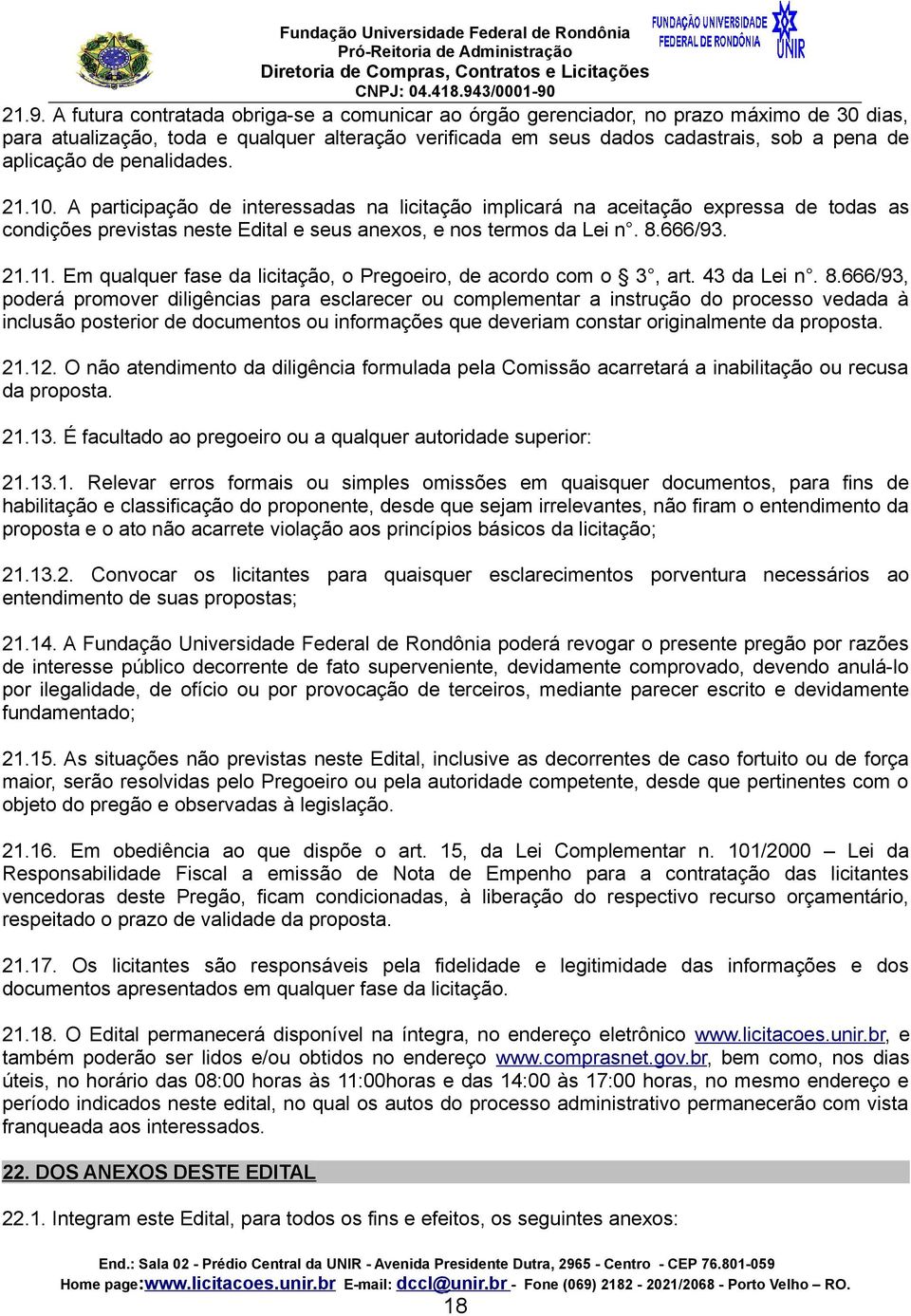 Fundação Universidade Federal de Rondônia
Pró-Reitoria de Administração
Diretoria de Compras, Contratos e Licitações
CNPJ: 04.418.943/0001-90

FUNDAÇÃO UNIVERSIDADE FEDERAL DE RONDÔNIA
UNIR

21.9. A futura contratada obriga-se a comunicar ao órgão gerenciador, no prazo máximo de 30 dias, para atualização, toda e qualquer alteração verificada em seus dados cadastrais, sob a pena de aplicação de penalidades.

21.10. A participação de interessadas na licitação implicará na aceitação expressa de todas as condições previstas neste Edital e seus anexos, e nos termos da Lei n°. 8.666/93.

21.11. Em qualquer fase da licitação, o Pregoeiro, de acordo com o § 3°, art. 43 da Lei n°. 8.666/93, poderá promover diligências para esclarecer ou complementar a instrução do processo vedada à inclusão posterior de documentos ou informações que deveriam constar originalmente da proposta.

21.12. O não atendimento da diligência formulada pela Comissão acarretará a inabilitação ou recusa da proposta.

21.13. É facultado ao pregoeiro ou a qualquer autoridade superior:

21.13.1. Relevar erros formais ou simples omissões em quaisquer documentos, para fins de habilitação e classificação do proponente, desde que sejam irrelevantes, não firam o entendimento da proposta e o ato não acarrete violação aos princípios básicos da licitação;

21.13.2. Convocar os licitantes para quaisquer esclarecimentos porventura necessários ao entendimento de suas propostas;

21.14. A Fundação Universidade Federal de Rondônia poderá revogar o presente pregão por razões de interesse público decorrente de fato superveniente, devidamente comprovado, devendo anulá-lo por ilegalidade, de ofício ou por provocação de terceiros, mediante parecer escrito e devidamente fundamentado;

21.15. As situações não previstas neste Edital, inclusive as decorrentes de caso fortuito ou de força maior, serão resolvidas pelo Pregoeiro ou pela autoridade competente, desde que pertinentes com o objeto do pregão e observadas à legislação.

21.16. Em obediência ao que dispõe o art. 15, da Lei Complementar n. 101/2000 – Lei da Responsabilidade Fiscal a emissão de Nota de Empenho para a contratação das licitantes vencedoras deste Pregão, ficam condicionadas, à liberação do respectivo recurso orçamentário, respeitado o prazo de validade da proposta.

21.17. Os licitantes são responsáveis pela fidelidade e legitimidade das informações e dos documentos apresentados em qualquer fase da licitação.

21.18. O Edital permanecerá disponível na íntegra, no endereço eletrônico www.licitacoes.unir.br, e também poderão ser lidos e/ou obtidos no endereço www.comprasnet.gov.br, bem como, nos dias úteis, no horário das 08:00 horas às 11:00horas e das 14:00 às 17:00 horas, no mesmo endereço e período indicados neste edital, no qual os autos do processo administrativo permanecerão com vista franqueada aos interessados.

22. DOS ANEXOS DESTE EDITAL

22.1. Integram este Edital, para todos os fins e efeitos, os seguintes anexos:

End.: Sala 02 - Prédio Central da UNIR - Avenida Presidente Dutra, 2965 - Centro - CEP 76.801-059
Home page:www.licitacoes.unir.br E-mail: dccl@unir.br - Fone (069) 2182 - 2021/2068 - Porto Velho – RO.
18